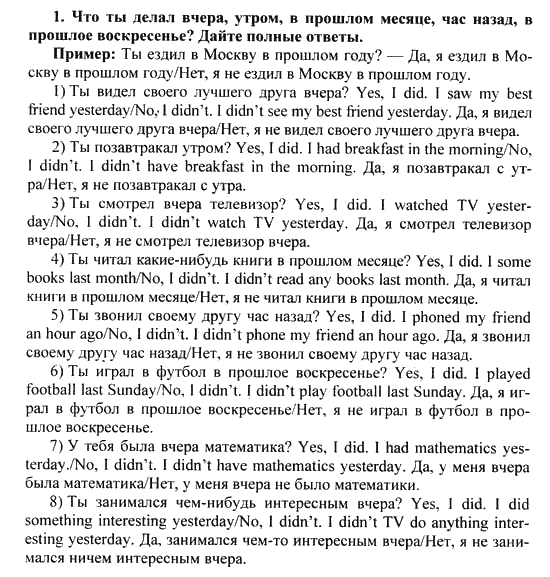 1. Что ты делал вчера, утром, в прошлом месяце, час назад, в прошлое воскресенье? Дайте полные ответы.

Пример: Ты ездил в Москву в прошлом году? — Да, я ездил в Москву в прошлом году/Нет, я не ездил в Москву в прошлом году.

1) Ты видел своего лучшего друга вчера? Yes, I did. I saw my best friend yesterday/No, I didn't. I didn't see my best friend yesterday. Да, я видел своего лучшего друга вчера/Нет, я не видел своего лучшего друга вчера.

2) Ты позавтракал утром? Yes, I did. I had breakfast in the morning/No, I didn't. I didn't have breakfast in the morning. Да, я позавтракал с утра/Нет, я не позавтракал с утра.

3) Ты смотрел вчера телевизор? Yes, I did. I watched TV yesterday/No, I didn't. I didn't watch TV yesterday. Да, я смотрел телевизор вчера/Нет, я не смотрел телевизор вчера.

4) Ты читал какие-нибудь книги в прошлом месяце? Yes, I did. I some books last month/No, I didn't. I didn't read any books last month. Да, я читал книги в прошлом месяце/Нет, я не читал книги в прошлом месяце.

5) Ты звонил своему другу час назад? Yes, I did. I phoned my friend an hour ago/No, I didn't. I didn't phone my friend an hour ago. Да, я звонил своему другу час назад/Нет, я не звонил своему другу час назад.

6) Ты играл в футбол в прошлое воскресенье? Yes, I did. I played football last Sunday/No, I didn't. I didn't play football last Sunday. Да, я играл в футбол в прошлое воскресенье/Нет, я не играл в футбол в прошлое воскресенье.

7) У тебя была вчера математика? Yes, I did. I had mathematics yesterday./No, I didn't. I didn't have mathematics yesterday. Да, у меня вчера была математика/Нет, у меня вчера не было математики.

8) Ты занимался чем-нибудь интересным вчера? Yes, I did. I did something interesting yesterday/No, I didn't. I didn't TV do anything interesting yesterday. Да, занимался чем-то интересным вчера/Нет, я не занимался ничем интересным вчера.